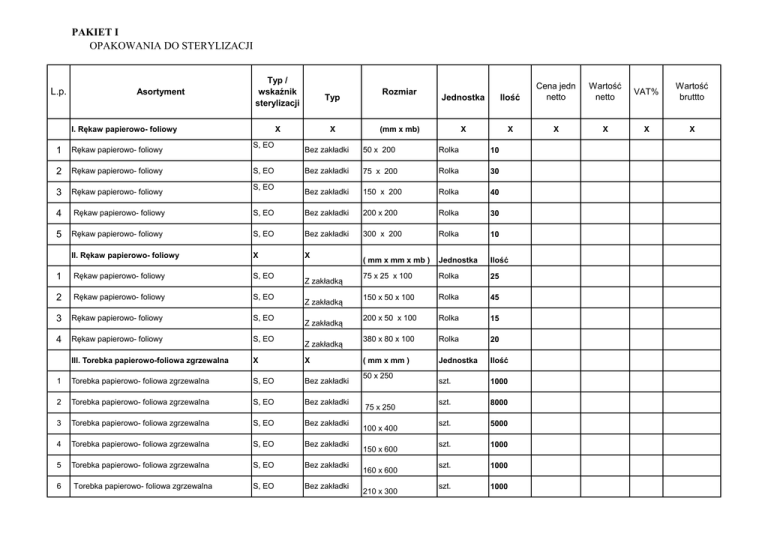 PAKIET I
OPAKOWANIA DO STERYLIZACJI

| L.p. | Asortyment | Typ / wskaźnik sterylizacji | Typ | Rozmiar | Jednostka | Ilość | Cena jedn netto | Wartość netto | VAT% | Wartość bruttto |
|---|---|---|---|---|---|---|---|---|---|---|
| | I. Rękaw papierowo- foliowy | X | X | (mm x mb) | X | X | X | X | X | X |
| 1 | Rękaw papierowo- foliowy | S, EO | Bez zakładki | 50 x 200 | Rolka | 10 | | | | |
| 2 | Rękaw papierowo- foliowy | S, EO | Bez zakładki | 75 x 200 | Rolka | 30 | | | | |
| 3 | Rękaw papierowo- foliowy | S, EO | Bez zakładki | 150 x 200 | Rolka | 40 | | | | |
| 4 | Rękaw papierowo- foliowy | S, EO | Bez zakładki | 200 x 200 | Rolka | 30 | | | | |
| 5 | Rękaw papierowo- foliowy | S, EO | Bez zakładki | 300 x 200 | Rolka | 10 | | | | |
| | II. Rękaw papierowo- foliowy | X | X | ( mm x mm x mb ) | Jednostka | Ilość | | | | |
| 1 | Rękaw papierowo- foliowy | S, EO | Z zakładką | 75 x 25 x 100 | Rolka | 25 | | | | |
| 2 | Rękaw papierowo- foliowy | S, EO | Z zakładką | 150 x 50 x 100 | Rolka | 45 | | | | |
| 3 | Rękaw papierowo- foliowy | S, EO | Z zakładką | 200 x 50 x 100 | Rolka | 15 | | | | |
| 4 | Rękaw papierowo- foliowy | S, EO | Z zakładką | 380 x 80 x 100 | Rolka | 20 | | | | |
| | III. Torebka papierowo-foliowa zgrzewalna | X | X | ( mm x mm ) | Jednostka | Ilość | | | | |
| 1 | Torebka papierowo- foliowa zgrzewalna | S, EO | Bez zakładki | 50 x 250 | szt. | 1000 | | | | |
| 2 | Torebka papierowo- foliowa zgrzewalna | S, EO | Bez zakładki | 75 x 250 | szt. | 8000 | | | | |
| 3 | Torebka papierowo- foliowa zgrzewalna | S, EO | Bez zakładki | 100 x 400 | szt. | 5000 | | | | |
| 4 | Torebka papierowo- foliowa zgrzewalna | S, EO | Bez zakładki | 150 x 600 | szt. | 1000 | | | | |
| 5 | Torebka papierowo- foliowa zgrzewalna | S, EO | Bez zakładki | 160 x 600 | szt. | 1000 | | | | |
| 6 | Torebka papierowo- foliowa zgrzewalna | S, EO | Bez zakładki | 210 x 300 | szt. | 1000 | | | | |